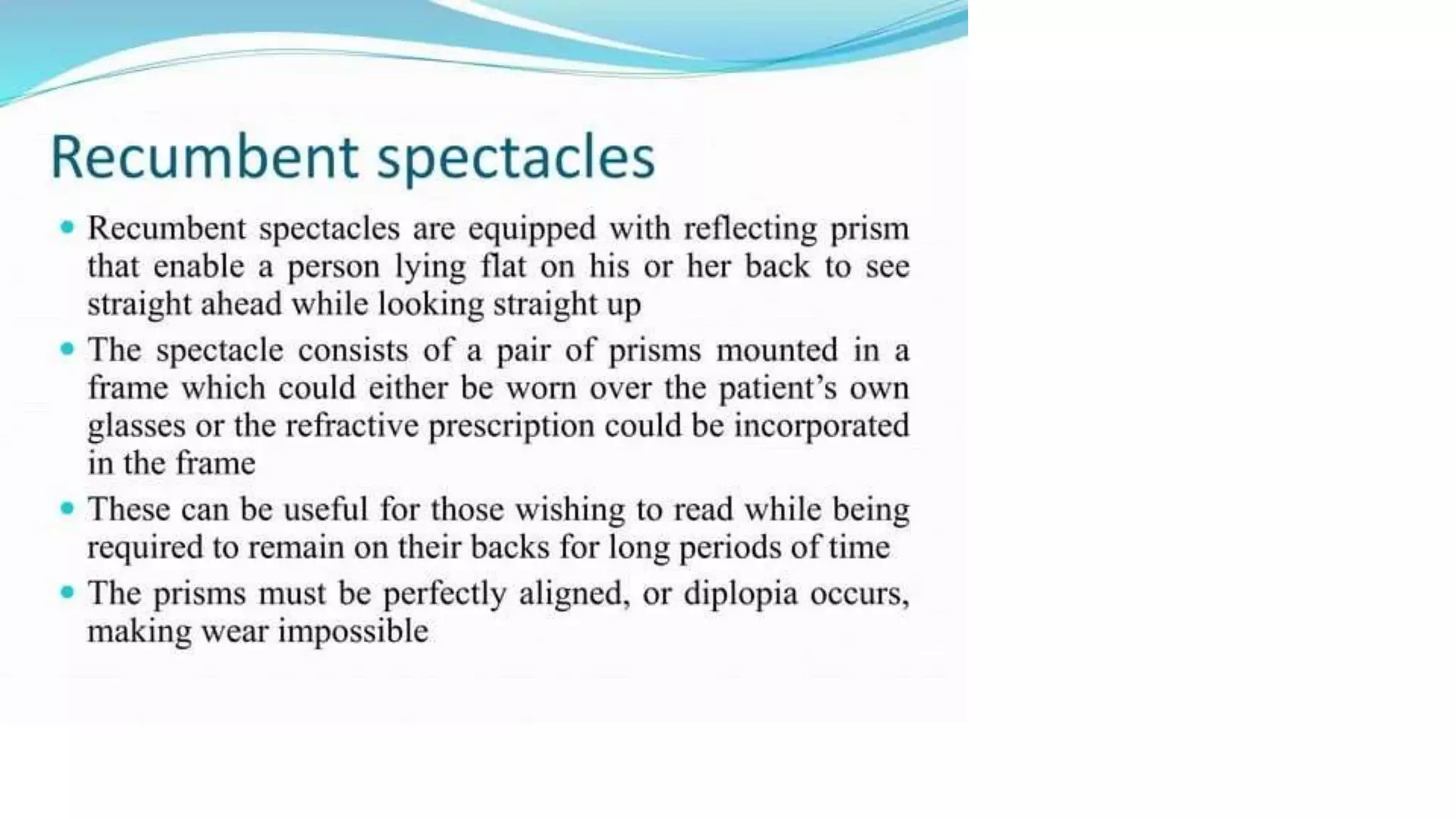 Recumbent spectacles

• Recumbent spectacles are equipped with reflecting prism that enable a person lying flat on his or her back to see straight ahead while looking straight up
• The spectacle consists of a pair of prisms mounted in a frame which could either be worn over the patient's own glasses or the refractive prescription could be incorporated in the frame
• These can be useful for those wishing to read while being required to remain on their backs for long periods of time
• The prisms must be perfectly aligned, or diplopia occurs, making wear impossible